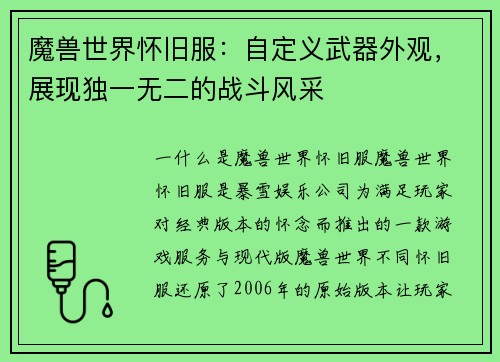 魔兽世界怀旧服：自定义武器外观，展现独一无二的战斗风采

一什么是魔兽世界怀旧服魔兽世界怀旧服是暴雪娱乐公司为满足玩家对经典版本的怀念而推出的一款游戏服务与现代版魔兽世界不同怀旧服还原了2006年的原始版本让玩家